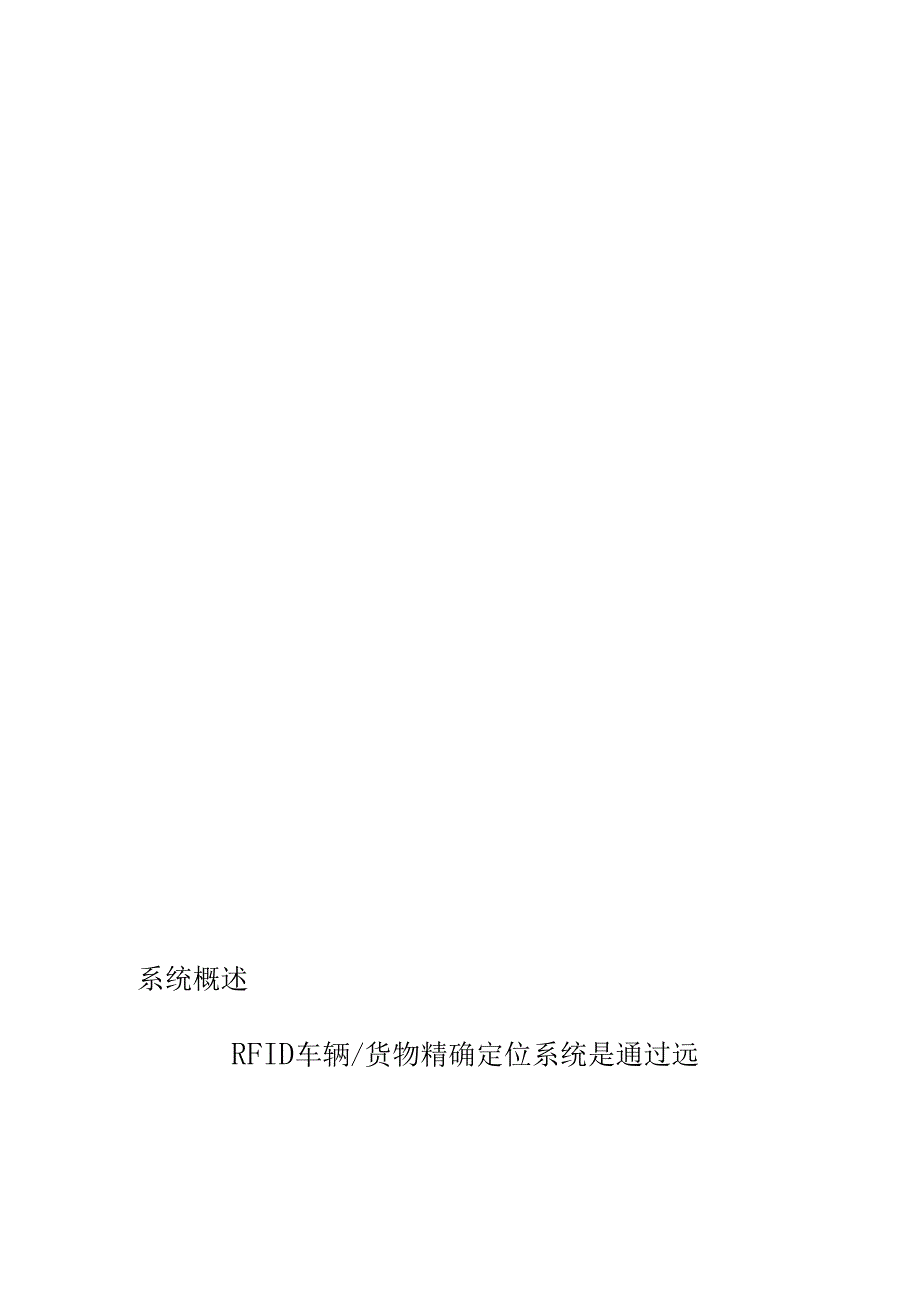 系统概述

RFID车辆/货物精确定位系统是通过远